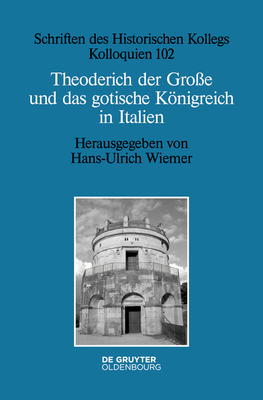 Schriften des Historischen Kollegs
Kolloquien 102

Theoderich der Große und das gotische Königreich in Italien

Herausgegeben von
Hans-Ulrich Wiemer

DE GRUYTER
OLDENBOURG